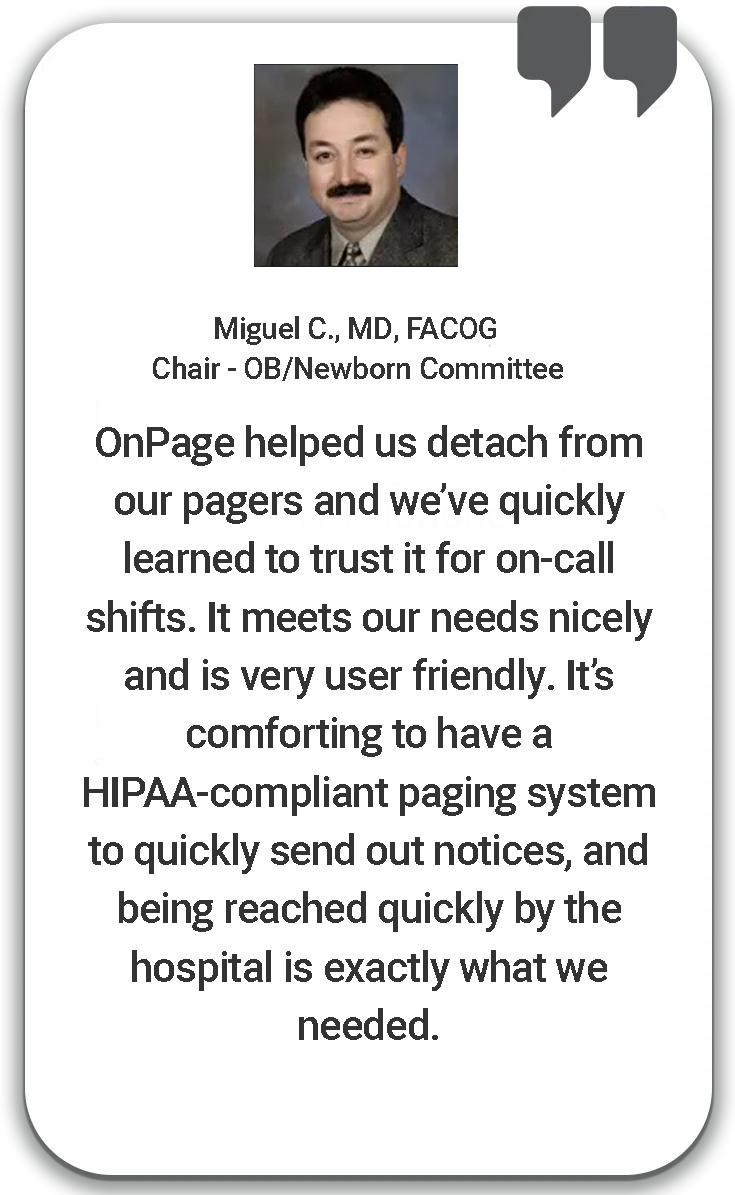 Miguel C., MD, FACOG
Chair - OB/Newborn Committee

OnPage helped us detach from our pagers and we've quickly learned to trust it for on-call shifts. It meets our needs nicely and is very user friendly. It's comforting to have a HIPAA-compliant paging system to quickly send out notices, and being reached quickly by the hospital is exactly what we needed.